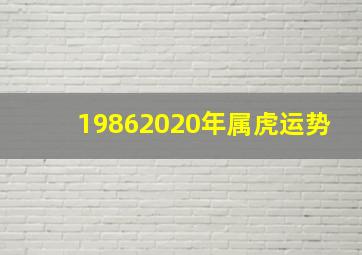 19862020年属虎运势